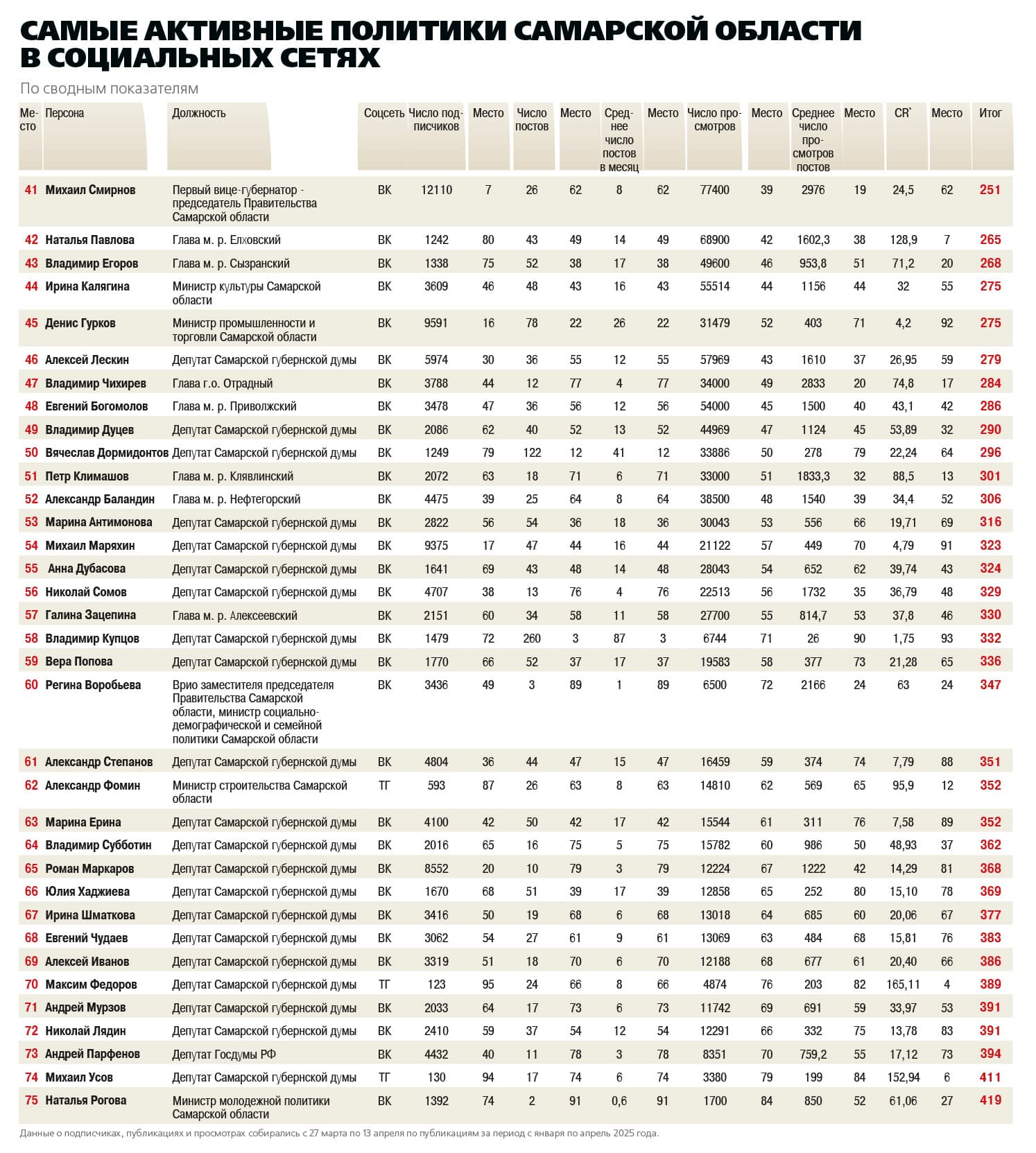 САМЫЕ АКТИВНЫЕ ПОЛИТИКИ САМАРСКОЙ ОБЛАСТИ В СОЦИАЛЬНЫХ СЕТЯХ

По сводным показателям

| Место | Персона | Должность | Соцсеть | Число подписчиков | Место | Число постов | Место | Среднее число постов в месяц | Место | Число просмотров | Место | Среднее число просмотров постов | Место | CR` | Место | Итог |
|---|---|---|---|---|---|---|---|---|---|---|---|---|---|---|---|---|
| 41 | Михаил Смирнов | Первый вице-губернатор - председатель Правительства Самарской области | ВК | 12110 | 7 | 26 | 62 | 8 | 62 | 77400 | 39 | 2976 | 19 | 24,5 | 62 | 251 |
| 42 | Наталья Павлова | Глава м. р. Елховский | ВК | 1242 | 80 | 43 | 49 | 14 | 49 | 68900 | 42 | 1602,3 | 38 | 128,9 | 7 | 265 |
| 43 | Владимир Егоров | Глава м. р. Сызранский | ВК | 1338 | 75 | 52 | 38 | 17 | 38 | 49600 | 46 | 953,8 | 51 | 71,2 | 20 | 268 |
| 44 | Ирина Калягина | Министр культуры Самарской области | ВК | 3609 | 46 | 48 | 43 | 16 | 43 | 55514 | 44 | 1156 | 44 | 32 | 55 | 275 |
| 45 | Денис Гурков | Министр промышленности и торговли Самарской области | ВК | 9591 | 16 | 78 | 22 | 26 | 22 | 31479 | 52 | 403 | 71 | 4,2 | 92 | 275 |
| 46 | Алексей Лескин | Депутат Самарской губернской думы | ВК | 5974 | 30 | 36 | 55 | 12 | 55 | 57969 | 43 | 1610 | 37 | 26,95 | 59 | 279 |
| 47 | Владимир Чихирев | Глава г.о. Отрадный | ВК | 3788 | 44 | 12 | 77 | 4 | 77 | 34000 | 49 | 2833 | 20 | 74,8 | 17 | 284 |
| 48 | Евгений Богомолов | Глава м. р. Приволжский | ВК | 3478 | 47 | 36 | 56 | 12 | 56 | 54000 | 45 | 1500 | 40 | 43,1 | 42 | 286 |
| 49 | Владимир Дуцев | Депутат Самарской губернской думы | ВК | 2086 | 62 | 40 | 52 | 13 | 52 | 44969 | 47 | 1124 | 45 | 53,89 | 32 | 290 |
| 50 | Вячеслав Дормидонтов | Депутат Самарской губернской думы | ВК | 1249 | 79 | 122 | 12 | 41 | 12 | 33886 | 50 | 278 | 79 | 22,24 | 64 | 296 |
| 51 | Петр Климашов | Глава м. р. Клявлинский | ВК | 2072 | 63 | 18 | 71 | 6 | 71 | 33000 | 51 | 1833,3 | 32 | 88,5 | 13 | 301 |
| 52 | Александр Баландин | Глава м. р. Нефтегорский | ВК | 4475 | 39 | 25 | 64 | 8 | 64 | 38500 | 48 | 1540 | 39 | 34,4 | 52 | 306 |
| 53 | Марина Антимонова | Депутат Самарской губернской думы | ВК | 2822 | 56 | 54 | 36 | 18 | 36 | 30043 | 53 | 556 | 66 | 19,71 | 69 | 316 |
| 54 | Михаил Маряхин | Депутат Самарской губернской думы | ВК | 9375 | 17 | 47 | 44 | 16 | 44 | 21122 | 57 | 449 | 70 | 4,79 | 91 | 323 |
| 55 | Анна Дубасова | Депутат Самарской губернской думы | ВК | 1641 | 69 | 43 | 48 | 14 | 48 | 28043 | 54 | 652 | 62 | 39,74 | 43 | 324 |
| 56 | Николай Сомов | Депутат Самарской губернской думы | ВК | 4707 | 38 | 13 | 76 | 4 | 76 | 22513 | 56 | 1732 | 35 | 36,79 | 48 | 329 |
| 57 | Галина Зацепина | Глава м. р. Алексеевский | ВК | 2151 | 60 | 34 | 58 | 11 | 58 | 27700 | 55 | 814,7 | 53 | 37,8 | 46 | 330 |
| 58 | Владимир Купцов | Депутат Самарской губернской думы | ВК | 1479 | 72 | 260 | 3 | 87 | 3 | 6744 | 71 | 26 | 90 | 1,75 | 93 | 332 |
| 59 | Вера Попова | Депутат Самарской губернской думы | ВК | 1770 | 66 | 52 | 37 | 17 | 37 | 19583 | 58 | 377 | 73 | 21,28 | 65 | 336 |
| 60 | Регина Воробьева | Врио заместителя председателя Правительства Самарской области, министр социально-демографической и семейной политики Самарской области | ВК | 3436 | 49 | 3 | 89 | 1 | 89 | 6500 | 72 | 2166 | 24 | 63 | 24 | 347 |
| 61 | Александр Степанов | Депутат Самарской губернской думы | ВК | 4804 | 36 | 44 | 47 | 15 | 47 | 16459 | 59 | 374 | 74 | 7,79 | 88 | 351 |
| 62 | Александр Фомин | Министр строительства Самарской области | ТГ | 593 | 87 | 26 | 63 | 8 | 63 | 14810 | 62 | 569 | 65 | 95,9 | 12 | 352 |
| 63 | Марина Ерина | Депутат Самарской губернской думы | ВК | 4100 | 42 | 50 | 42 | 17 | 42 | 15544 | 61 | 311 | 76 | 7,58 | 89 | 352 |
| 64 | Владимир Субботин | Депутат Самарской губернской думы | ВК | 2016 | 65 | 16 | 75 | 5 | 75 | 15782 | 60 | 986 | 50 | 48,93 | 37 | 362 |
| 65 | Роман Маркаров | Депутат Самарской губернской думы | ВК | 8552 | 20 | 10 | 79 | 3 | 79 | 12224 | 67 | 1222 | 42 | 14,29 | 81 | 368 |
| 66 | Юлия Хаджиева | Депутат Самарской губернской думы | ВК | 1670 | 68 | 51 | 39 | 17 | 39 | 12858 | 65 | 252 | 80 | 15,10 | 78 | 369 |
| 67 | Ирина Шматкова | Депутат Самарской губернской думы | ВК | 3416 | 50 | 19 | 68 | 6 | 68 | 13018 | 64 | 685 | 60 | 20,06 | 67 | 377 |
| 68 | Евгений Чудаев | Депутат Самарской губернской думы | ВК | 3062 | 54 | 27 | 61 | 9 | 61 | 13069 | 63 | 484 | 68 | 15,81 | 76 | 383 |
| 69 | Алексей Иванов | Депутат Самарской губернской думы | ВК | 3319 | 51 | 18 | 70 | 6 | 70 | 12188 | 68 | 677 | 61 | 20,40 | 66 | 386 |
| 70 | Максим Федоров | Депутат Самарской губернской думы | ТГ | 123 | 95 | 24 | 66 | 8 | 66 | 4874 | 76 | 203 | 82 | 165,11 | 4 | 389 |
| 71 | Андрей Мурзов | Депутат Самарской губернской думы | ВК | 2033 | 64 | 17 | 73 | 6 | 73 | 11742 | 69 | 691 | 59 | 33,97 | 53 | 391 |
| 72 | Николай Лядин | Депутат Самарской губернской думы | ВК | 2410 | 59 | 37 | 54 | 12 | 54 | 12291 | 66 | 332 | 75 | 13,78 | 83 | 391 |
| 73 | Андрей Парфенов | Депутат Госдумы РФ | ВК | 4432 | 40 | 11 | 78 | 3 | 78 | 8351 | 70 | 759,2 | 55 | 17,12 | 73 | 394 |
| 74 | Михаил Усов | Депутат Самарской губернской думы | ТГ | 130 | 94 | 17 | 74 | 6 | 74 | 3380 | 79 | 199 | 84 | 152,94 | 6 | 411 |
| 75 | Наталья Рогова | Министр молодежной политики Самарской области | ВК | 1392 | 74 | 2 | 91 | 0,6 | 91 | 1700 | 84 | 850 | 52 | 61,06 | 27 | 419 |

Данные о подписчиках, публикациях и просмотрах собирались с 27 марта по 13 апреля по публикациям за период с января по апрель 2025 года.